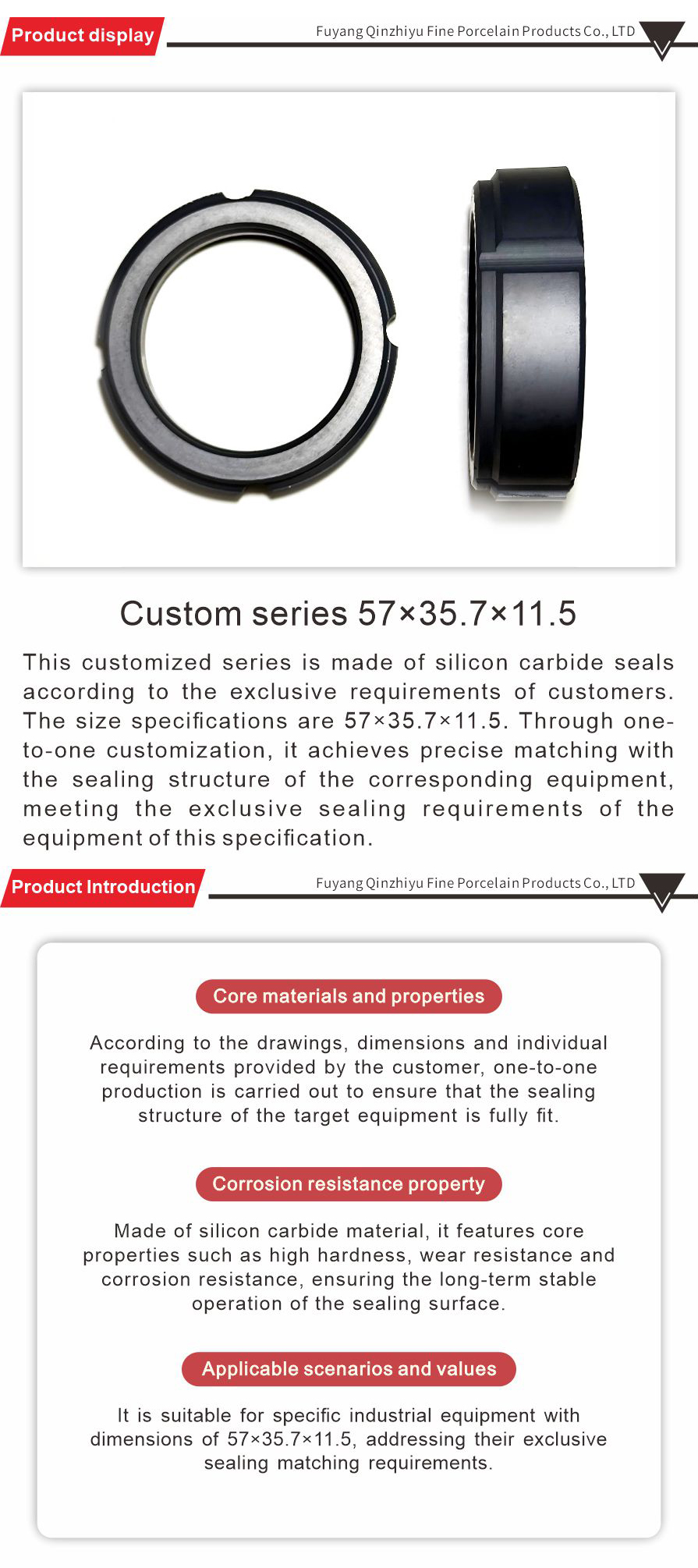 Product display

Fuyang Qinzhiyu Fine Porcelain Products Co., LTD

Custom series 57×35.7×11.5

This customized series is made of silicon carbide seals according to the exclusive requirements of customers. The size specifications are 57×35.7×11.5. Through one-to-one customization, it achieves precise matching with the sealing structure of the corresponding equipment, meeting the exclusive sealing requirements of the equipment of this specification.

Product Introduction

Fuyang Qinzhiyu Fine Porcelain Products Co., LTD

Core materials and properties

According to the drawings, dimensions and individual requirements provided by the customer, one-to-one production is carried out to ensure that the sealing structure of the target equipment is fully fit.

Corrosion resistance property

Made of silicon carbide material, it features core properties such as high hardness, wear resistance and corrosion resistance, ensuring the long-term stable operation of the sealing surface.

Applicable scenarios and values

It is suitable for specific industrial equipment with dimensions of 57×35.7×11.5, addressing their exclusive sealing matching requirements.